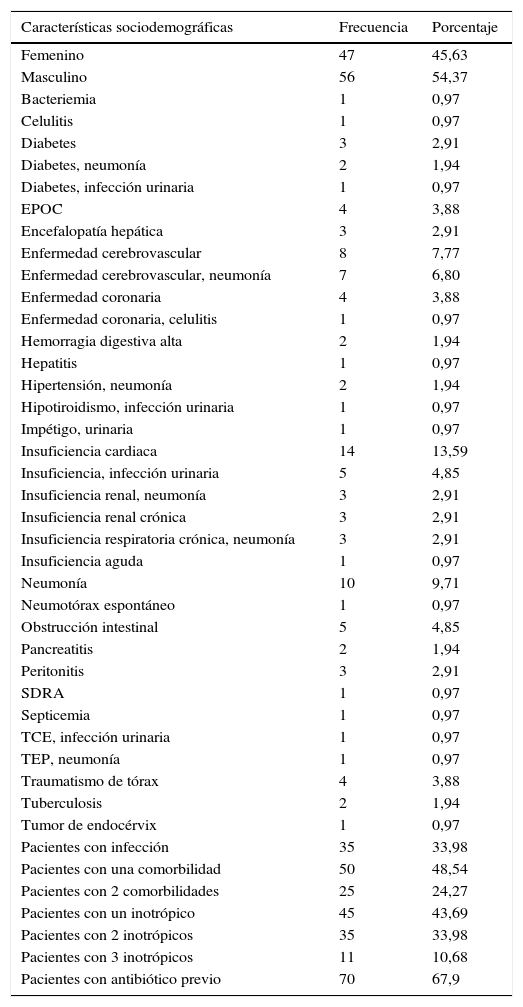 | Características sociodemográficas | Frecuencia | Porcentaje |
|---|---|---|
| Femenino | 47 | 45,63 |
| Masculino | 56 | 54,37 |
| Bacteriemia | 1 | 0,97 |
| Celulitis | 1 | 0,97 |
| Diabetes | 3 | 2,91 |
| Diabetes, neumonía | 2 | 1,94 |
| Diabetes, infección urinaria | 1 | 0,97 |
| EPOC | 4 | 3,88 |
| Encefalopatía hepática | 3 | 2,91 |
| Enfermedad cerebrovascular | 8 | 7,77 |
| Enfermedad cerebrovascular, neumonía | 7 | 6,80 |
| Enfermedad coronaria | 4 | 3,88 |
| Enfermedad coronaria, celulitis | 1 | 0,97 |
| Hemorragia digestiva alta | 2 | 1,94 |
| Hepatitis | 1 | 0,97 |
| Hipertensión, neumonía | 2 | 1,94 |
| Hipotiroidismo, infección urinaria | 1 | 0,97 |
| Impétigo, urinaria | 1 | 0,97 |
| Insuficiencia cardiaca | 14 | 13,59 |
| Insuficiencia, infección urinaria | 5 | 4,85 |
| Insuficiencia renal, neumonía | 3 | 2,91 |
| Insuficiencia renal crónica | 3 | 2,91 |
| Insuficiencia respiratoria crónica, neumonía | 3 | 2,91 |
| Insuficiencia aguda | 1 | 0,97 |
| Neumonía | 10 | 9,71 |
| Neumotórax espontáneo | 1 | 0,97 |
| Obstrucción intestinal | 5 | 4,85 |
| Pancreatitis | 2 | 1,94 |
| Peritonitis | 3 | 2,91 |
| SDRA | 1 | 0,97 |
| Septicemia | 1 | 0,97 |
| TCE, infección urinaria | 1 | 0,97 |
| TEP, neumonía | 1 | 0,97 |
| Traumatismo de tórax | 4 | 3,88 |
| Tuberculosis | 2 | 1,94 |
| Tumor de endocérvix | 1 | 0,97 |
| Pacientes con infección | 35 | 33,98 |
| Pacientes con una comorbilidad | 50 | 48,54 |
| Pacientes con 2 comorbilidades | 25 | 24,27 |
| Pacientes con un inotrópico | 45 | 43,69 |
| Pacientes con 2 inotrópicos | 35 | 33,98 |
| Pacientes con 3 inotrópicos | 11 | 10,68 |
| Pacientes con antibiótico previo | 70 | 67,9 |